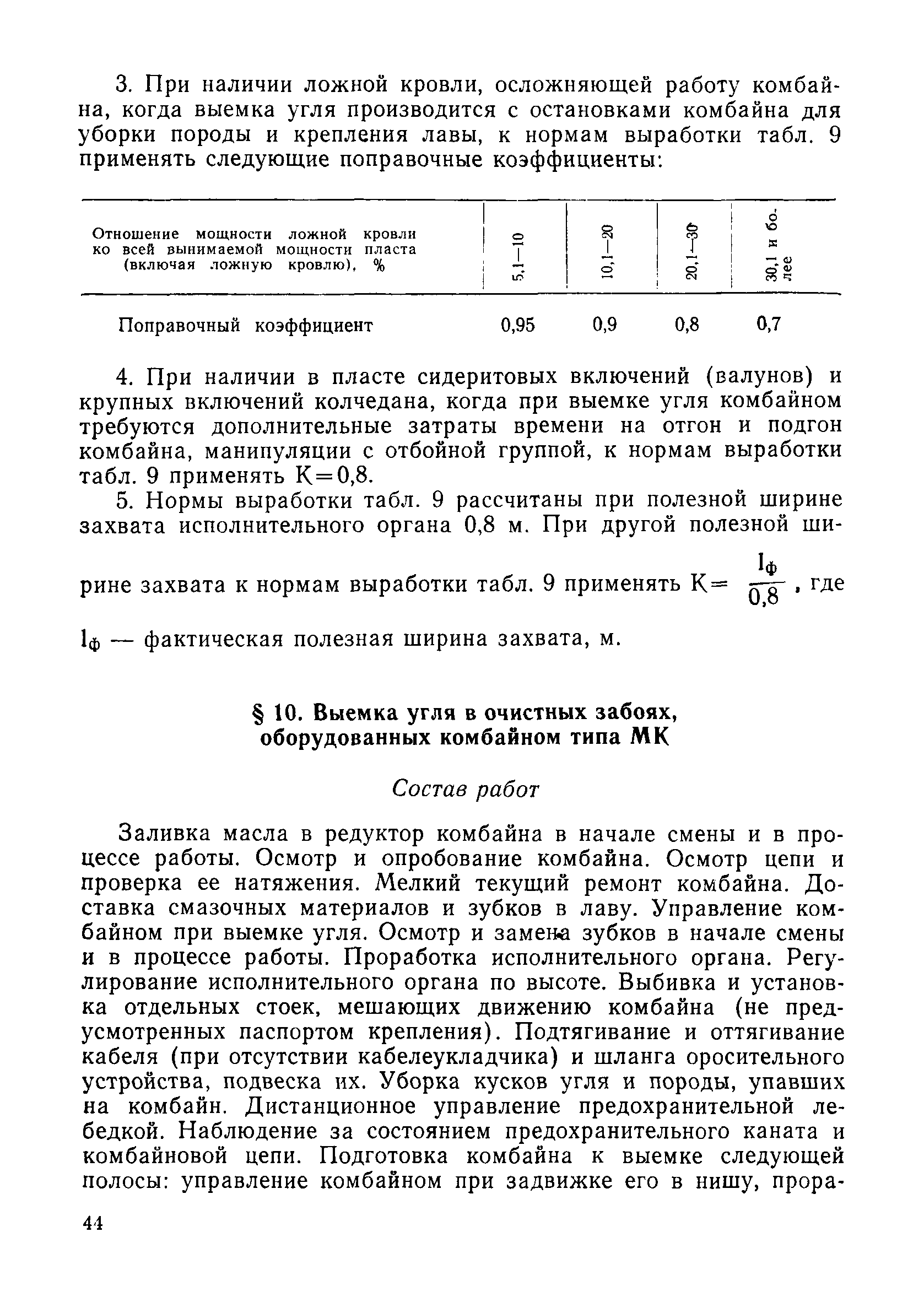 3. При наличии ложной кровли, осложняющей работу комбайна, когда выемка угля производится с остановками комбайна для уборки породы и крепления лавы, к нормам выработки табл. 9 применять следующие поправочные коэффициенты:

| Отношение мощности ложной кровли ко всей вынимаемой мощности пласта (включая ложную кровлю), % | 5,1—10 | 10,1—20 | 20,1—30 | 30,1 и более |
|---|---|---|---|---|
| Поправочный коэффициент | 0,95 | 0,9 | 0,8 | 0,7 |

4. При наличии в пласте сидеритовых включений (валунов) и крупных включений колчедана, когда при выемке угля комбайном требуются дополнительные затраты времени на отгон и подгон комбайна, манипуляции с отбойной группой, к нормам выработки табл. 9 применять К=0,8.

5. Нормы выработки табл. 9 рассчитаны при полезной ширине захвата исполнительного органа 0,8 м. При другой полезной ширине захвата к нормам выработки табл. 9 применять К= $\frac{l_ф}{0,8}$, где $l_ф$ — фактическая полезная ширина захвата, м.

§ 10. Выемка угля в очистных забоях, оборудованных комбайном типа МК

Состав работ

Заливка масла в редуктор комбайна в начале смены и в процессе работы. Осмотр и опробование комбайна. Осмотр цепи и проверка ее натяжения. Мелкий текущий ремонт комбайна. Доставка смазочных материалов и зубков в лаву. Управление комбайном при выемке угля. Осмотр и замена зубков в начале смены и в процессе работы. Проработка исполнительного органа. Регулирование исполнительного органа по высоте. Выбивка и установка отдельных стоек, мешающих движению комбайна (не предусмотренных паспортом крепления). Подтягивание и оттягивание кабеля (при отсутствии кабелеукладчика) и шланга оросительного устройства, подвеска их. Уборка кусков угля и породы, упавших на комбайн. Дистанционное управление предохранительной лебедкой. Наблюдение за состоянием предохранительного каната и комбайновой цепи. Подготовка комбайна к выемке следующей полосы: управление комбайном при задвижке его в нишу, прора-

44